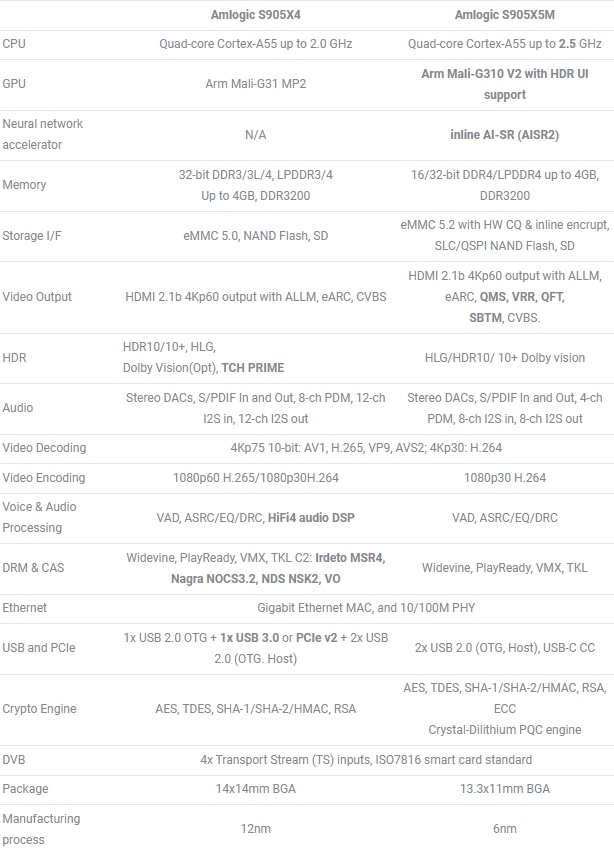 | | Amlogic S905X4 | Amlogic S905X5M |
|---|---|---|
| CPU | Quad-core Cortex-A55 up to 2.0 GHz | Quad-core Cortex-A55 up to 2.5 GHz |
| GPU | Arm Mali-G31 MP2 | Arm Mali-G310 V2 with HDR UI support |
| Neural network accelerator | N/A | inline AI-SR (AISR2) |
| Memory | 32-bit DDR3/3L/4, LPDDR3/4 Up to 4GB, DDR3200 | 16/32-bit DDR4/LPDDR4 up to 4GB, DDR3200 |
| Storage I/F | eMMC 5.0, NAND Flash, SD | eMMC 5.2 with HW CQ & inline encrupt, SLC/QSPI NAND Flash, SD |
| Video Output | HDMI 2.1b 4Kp60 output with ALLM, eARC, CVBS | HDMI 2.1b 4Kp60 output with ALLM, eARC, QMS, VRR, QFT, SBTM, CVBS. |
| HDR | HDR10/10+, HLG, Dolby Vision(Opt), TCH PRIME | HLG/HDR10/ 10+ Dolby vision |
| Audio | Stereo DACs, S/PDIF In and Out, 8-ch PDM, 12-ch I2S in, 12-ch I2S out | Stereo DACs, S/PDIF In and Out, 4-ch PDM, 8-ch I2S in, 8-ch I2S out |
| Video Decoding | 4Kp75 10-bit: AV1, H.265, VP9, AVS2; 4Kp30: H.264 | |
| Video Encoding | 1080p60 H.265/1080p30H.264 | 1080p30 H.264 |
| Voice & Audio Processing | VAD, ASRC/EQ/DRC, HiFi4 audio DSP | VAD, ASRC/EQ/DRC |
| DRM & CAS | Widevine, PlayReady, VMX, TKL C2: Irdeto MSR4, Nagra NOCS3.2, NDS NSK2, VO | Widevine, PlayReady, VMX, TKL |
| Ethernet | Gigabit Ethernet MAC, and 10/100M PHY | |
| USB and PCIe | 1x USB 2.0 OTG + 1x USB 3.0 or PCIe v2 + 2x USB 2.0 (OTG. Host) | 2x USB 2.0 (OTG, Host), USB-C CC |
| Crypto Engine | AES, TDES, SHA-1/SHA-2/HMAC, RSA | AES, TDES, SHA-1/SHA-2/HMAC, RSA, ECC Crystal-Dilithium PQC engine |
| DVB | 4x Transport Stream (TS) inputs, ISO7816 smart card standard | |
| Package | 14x14mm BGA | 13.3x11mm BGA |
| Manufacturing process | 12nm | 6nm |